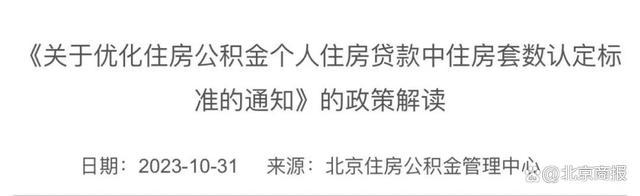 《关于优化住房公积金个人住房贷款中住房套数认定标准的通知》的政策解读

日期：2023-10-31　来源：北京住房公积金管理中心

@北京商报